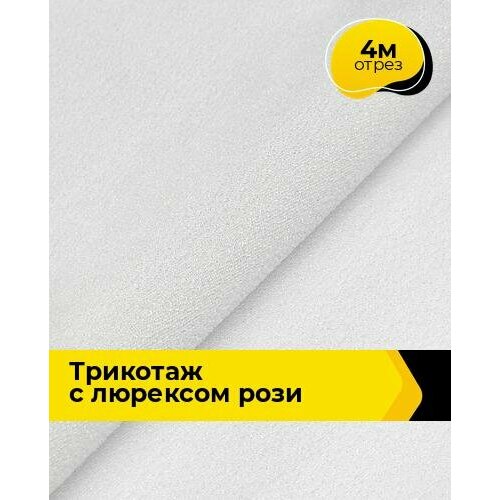 4м
отрез

Трикотаж
с люрексом рози